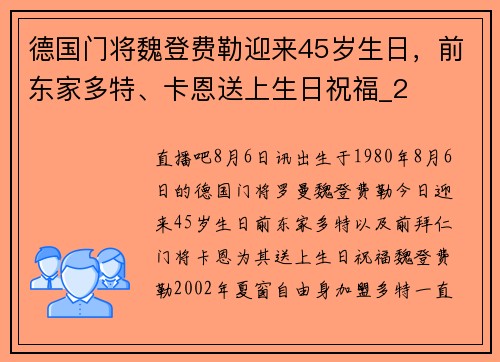 德国门将魏登费勒迎来45岁生日，前东家多特、卡恩送上生日祝福_2

直播吧8月6日讯出生于1980年8月6日的德国门将罗曼魏登费勒今日迎来45岁生日前东家多特以及前拜仁门将卡恩为其送上生日祝福魏登费勒2002年夏窗自由身加盟多特一直